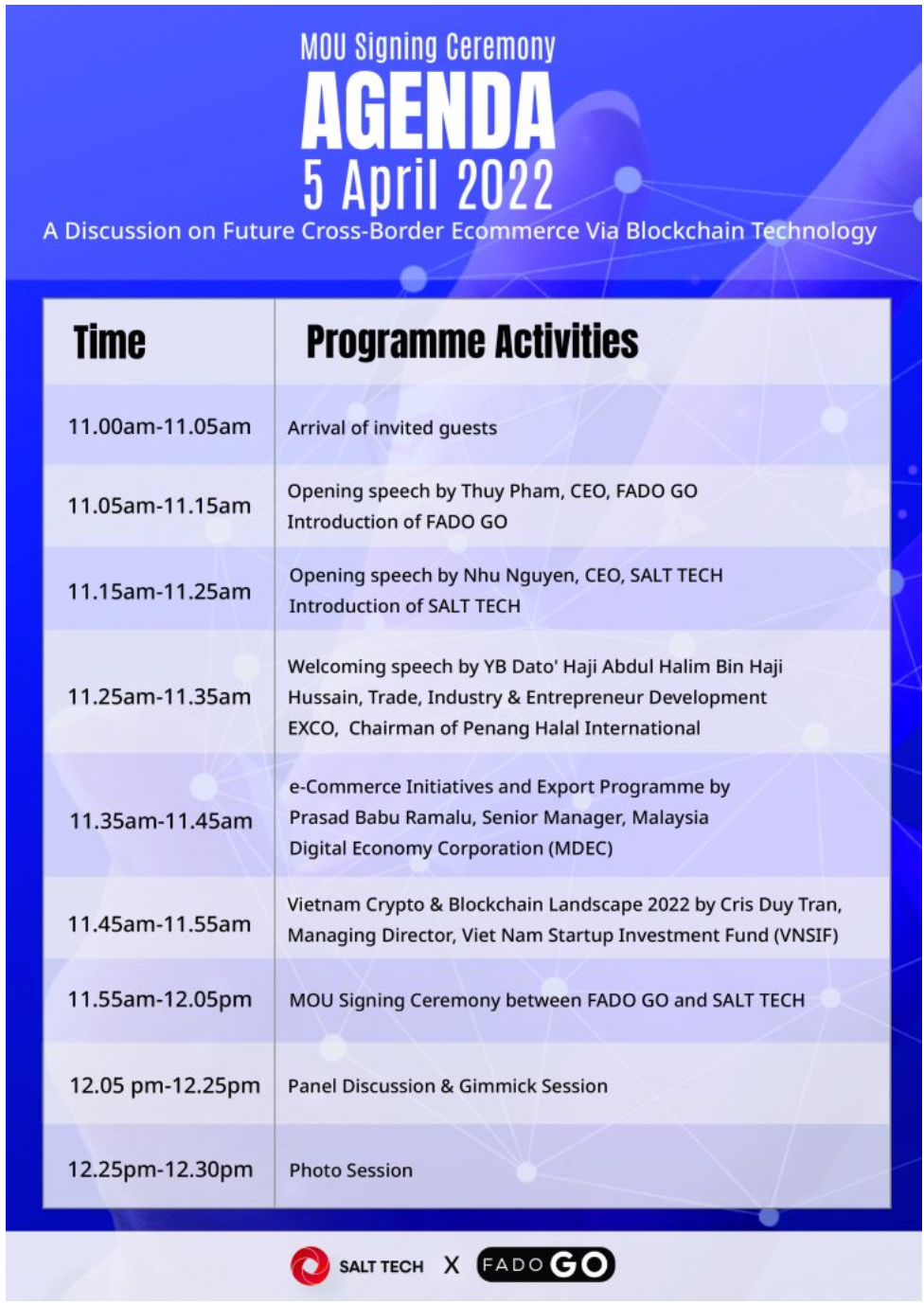 MOU Signing Ceremony
AGENDA
5 April 2022
A Discussion on Future Cross-Border Ecommerce Via Blockchain Technology

| Time | Programme Activities |
|---|---|
| 11.00am-11.05am | Arrival of invited guests |
| 11.05am-11.15am | Opening speech by Thuy Pham, CEO, FADO GO Introduction of FADO GO |
| 11.15am-11.25am | Opening speech by Nhu Nguyen, CEO, SALT TECH Introduction of SALT TECH |
| 11.25am-11.35am | Welcoming speech by YB Dato' Haji Abdul Halim Bin Haji Hussain, Trade, Industry & Entrepreneur Development EXCO, Chairman of Penang Halal International |
| 11.35am-11.45am | e-Commerce Initiatives and Export Programme by Prasad Babu Ramalu, Senior Manager, Malaysia Digital Economy Corporation (MDEC) |
| 11.45am-11.55am | Vietnam Crypto & Blockchain Landscape 2022 by Cris Duy Tran, Managing Director, Viet Nam Startup Investment Fund (VNSIF) |
| 11.55am-12.05pm | MOU Signing Ceremony between FADO GO and SALT TECH |
| 12.05 pm-12.25pm | Panel Discussion & Gimmick Session |
| 12.25pm-12.30pm | Photo Session |

SALT TECH X FADO GO